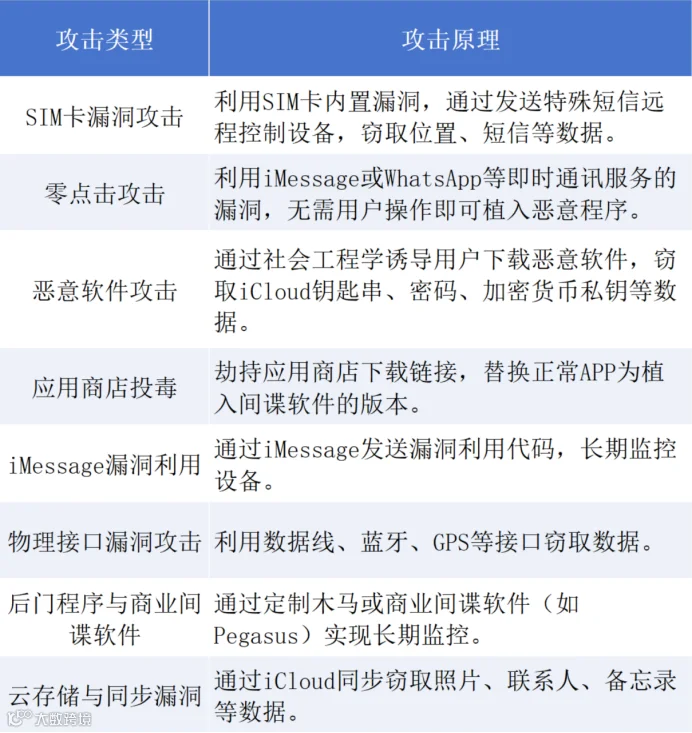 | 攻击类型 | 攻击原理 |
|---|---|
| SIM卡漏洞攻击 | 利用SIM卡内置漏洞，通过发送特殊短信远程控制设备，窃取位置、短信等数据。 |
| 零点击攻击 | 利用iMessage或WhatsApp等即时通讯服务的漏洞，无需用户操作即可植入恶意程序。 |
| 恶意软件攻击 | 通过社会工程学诱导用户下载恶意软件，窃取iCloud钥匙串、密码、加密货币私钥等数据。 |
| 应用商店投毒 | 劫持应用商店下载链接，替换正常APP为植入间谍软件的版本。 |
| iMessage漏洞利用 | 通过iMessage发送漏洞利用代码，长期监控设备。 |
| 物理接口漏洞攻击 | 利用数据线、蓝牙、GPS等接口窃取数据。 |
| 后门程序与商业间谍软件 | 通过定制木马或商业间谍软件（如Pegasus）实现长期监控。 |
| 云存储与同步漏洞 | 通过iCloud同步窃取照片、联系人、备忘录等数据。 |

大数跨境